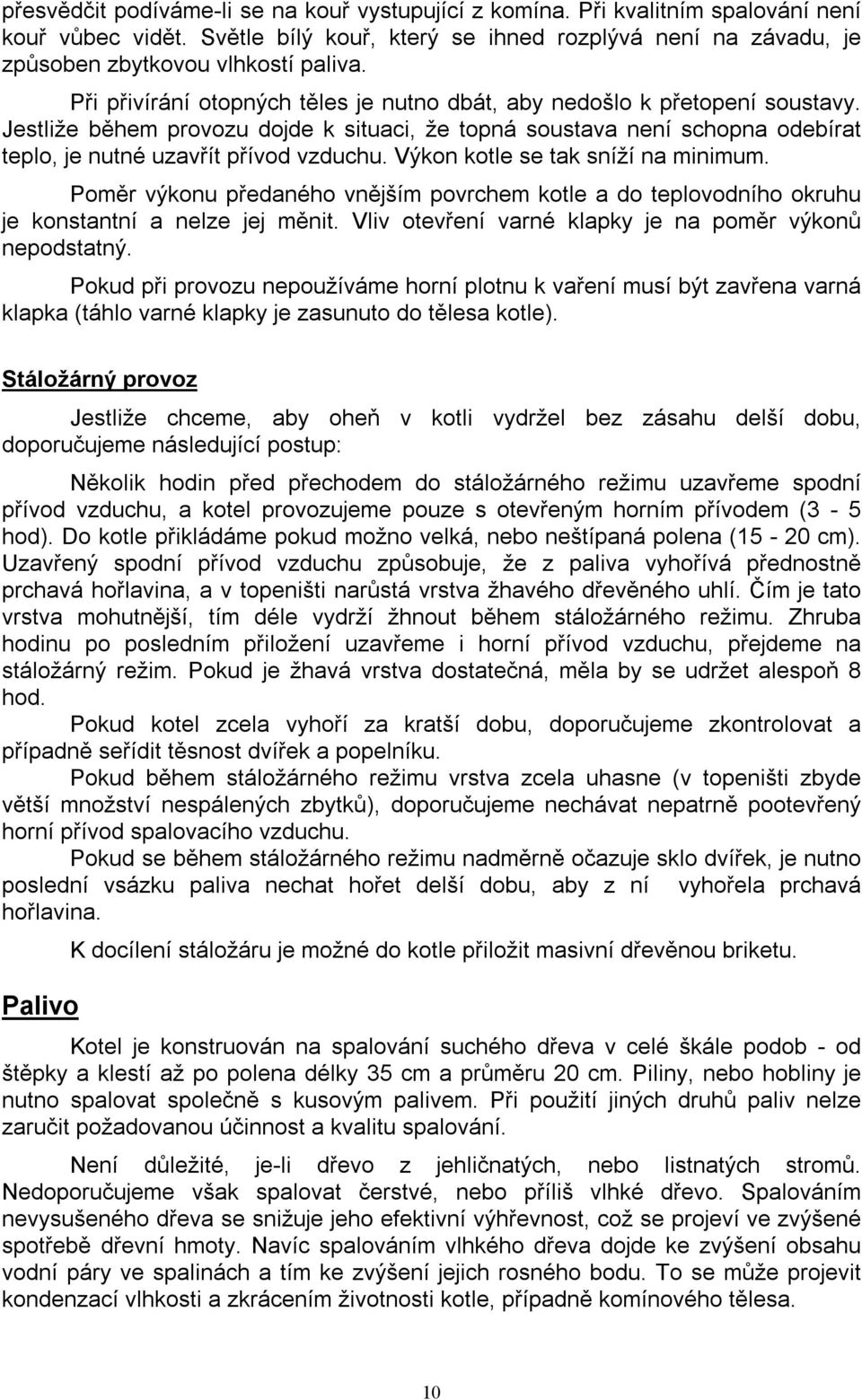 přesvědčit podíváme-li se na kouř vystupující z komína. Při kvalitním spalování není kouř vůbec vidět. Světle bílý kouř, který se ihned rozplývá není na závadu, je způsoben zbytkovou vlhkostí paliva.

Při přivírání otopných těles je nutno dbát, aby nedošlo k přetopení soustavy. Jestliže během provozu dojde k situaci, že topná soustava není schopna odebírat teplo, je nutné uzavřít přívod vzduchu. Výkon kotle se tak sníží na minimum.

Poměr výkonu předaného vnějším povrchem kotle a do teplovodního okruhu je konstantní a nelze jej měnit. Vliv otevření varné klapky je na poměr výkonů nepodstatný.

Pokud při provozu nepoužíváme horní plotnu k vaření musí být zavřena varná klapka (táhlo varné klapky je zasunuto do tělesa kotle).

Stáložárný provoz

Jestliže chceme, aby oheň v kotli vydržel bez zásahu delší dobu, doporučujeme následující postup:

Několik hodin před přechodem do stáložárného režimu uzavřeme spodní přívod vzduchu, a kotel provozujeme pouze s otevřeným horním přívodem (3 - 5 hod). Do kotle přikládáme pokud možno velká, nebo neštípaná polena (15 - 20 cm). Uzavřený spodní přívod vzduchu způsobuje, že z paliva vyhořívá přednostně prchavá hořlavina, a v topeništi narůstá vrstva žhavého dřevěného uhlí. Čím je tato vrstva mohutnější, tím déle vydrží žhnout během stáložárného režimu. Zhruba hodinu po posledním přiložení uzavřeme i horní přívod vzduchu, přejdeme na stáložárný režim. Pokud je žhavá vrstva dostatečná, měla by se udržet alespoň 8 hod.

Pokud kotel zcela vyhoří za kratší dobu, doporučujeme zkontrolovat a případně seřídit těsnost dvířek a popelníku.

Pokud během stáložárného režimu vrstva zcela uhasne (v topeništi zbyde větší množství nespálených zbytků), doporučujeme nechávat nepatrně pootevřený horní přívod spalovacího vzduchu.

Pokud se během stáložárného režimu nadměrně očazuje sklo dvířek, je nutno poslední vsázku paliva nechat hořet delší dobu, aby z ní vyhořela prchavá hořlavina.

K docílení stáložáru je možné do kotle přiložit masivní dřevěnou briketu.

Palivo

Kotel je konstruován na spalování suchého dřeva v celé škále podob - od štěpky a klestí až po polena délky 35 cm a průměru 20 cm. Piliny, nebo hobliny je nutno spalovat společně s kusovým palivem. Při použití jiných druhů paliv nelze zaručit požadovanou účinnost a kvalitu spalování.

Není důležité, je-li dřevo z jehličnatých, nebo listnatých stromů. Nedoporučujeme však spalovat čerstvé, nebo příliš vlhké dřevo. Spalováním nevysušeného dřeva se snižuje jeho efektivní výhřevnost, což se projeví ve zvýšené spotřebě dřevní hmoty. Navíc spalováním vlhkého dřeva dojde ke zvýšení obsahu vodní páry ve spalinách a tím ke zvýšení jejich rosného bodu. To se může projevit kondenzací vlhkosti a zkrácením životnosti kotle, případně komínového tělesa.

10